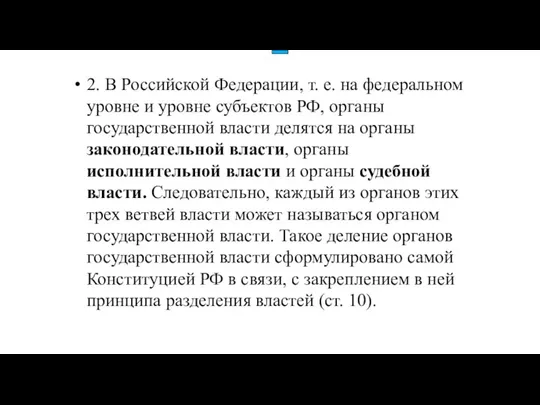 • 2. В Российской Федерации, т. е. на федеральном уровне и уровне субъектов РФ, органы государственной власти делятся на органы законодательной власти, органы исполнительной власти и органы судебной власти. Следовательно, каждый из органов этих трех ветвей власти может называться органом государственной власти. Такое деление органов государственной власти сформулировано самой Конституцией РФ в связи, с закреплением в ней принципа разделения властей (ст. 10).